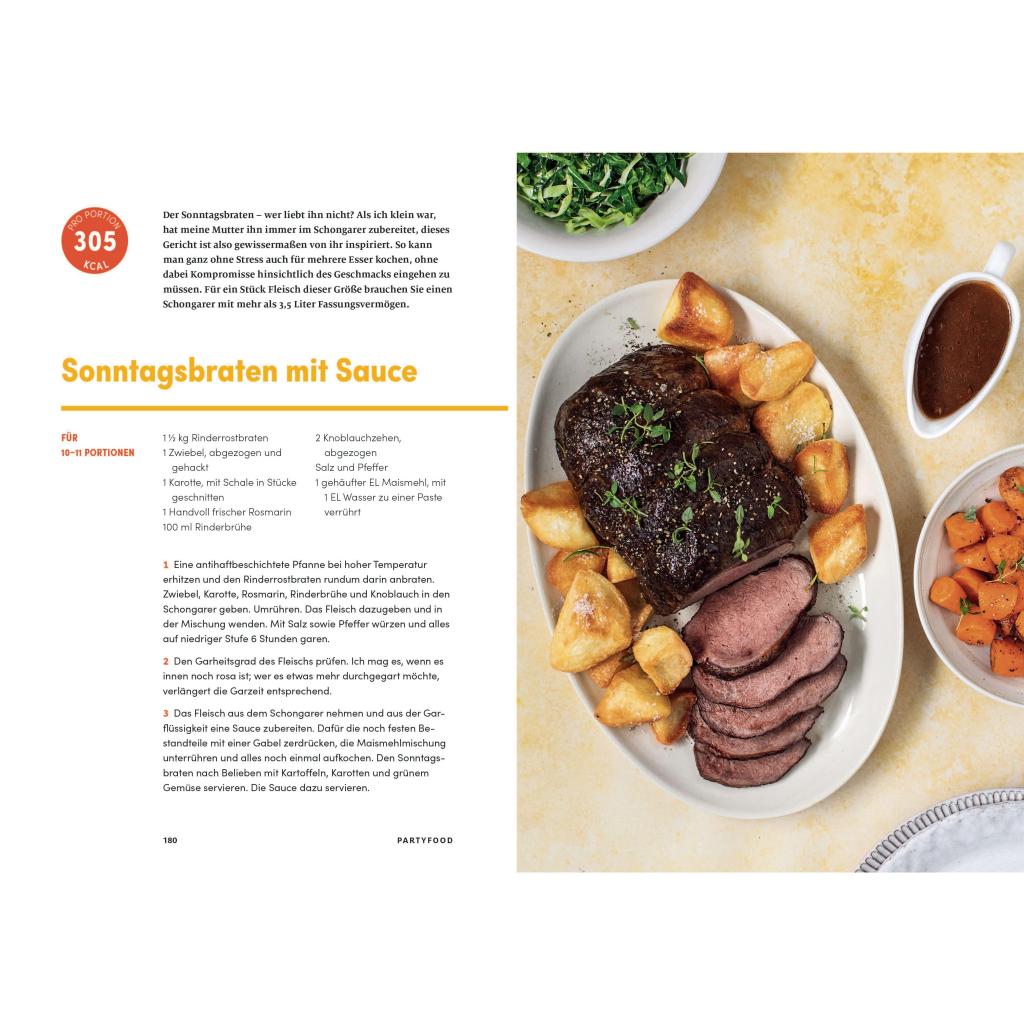 PRO PORTION
305
KCAL

Der Sonntagsbraten – wer liebt ihn nicht? Als ich klein war, hat meine Mutter ihn immer im Schongarer zubereitet, dieses Gericht ist also gewissermaßen von ihr inspiriert. So kann man ganz ohne Stress auch für mehrere Esser kochen, ohne dabei Kompromisse hinsichtlich des Geschmacks eingehen zu müssen. Für ein Stück Fleisch dieser Größe brauchen Sie einen Schongarer mit mehr als 3,5 Liter Fassungsvermögen.

Sonntagsbraten mit Sauce

FÜR
10–11 PORTIONEN

1 ½ kg Rinderrostbraten
1 Zwiebel, abgezogen und gehackt
1 Karotte, mit Schale in Stücke geschnitten
1 Handvoll frischer Rosmarin
100 ml Rinderbrühe
2 Knoblauchzehen, abgezogen
Salz und Pfeffer
1 gehäufter EL Maismehl, mit 1 EL Wasser zu einer Paste verrührt

1 Eine antihaftbeschichtete Pfanne bei hoher Temperatur erhitzen und den Rinderrostbraten rundum darin anbraten. Zwiebel, Karotte, Rosmarin, Rinderbrühe und Knoblauch in den Schongarer geben. Umrühren. Das Fleisch dazugeben und in der Mischung wenden. Mit Salz sowie Pfeffer würzen und alles auf niedriger Stufe 6 Stunden garen.

2 Den Garheitsgrad des Fleischs prüfen. Ich mag es, wenn es innen noch rosa ist; wer es etwas mehr durchgegart möchte, verlängert die Garzeit entsprechend.

3 Das Fleisch aus dem Schongarer nehmen und aus der Garflüssigkeit eine Sauce zubereiten. Dafür die noch festen Bestandteile mit einer Gabel zerdrücken, die Maismehlmischung unterrühren und alles noch einmal aufkochen. Den Sonntagsbraten nach Belieben mit Kartoffeln, Karotten und grünem Gemüse servieren. Die Sauce dazu servieren.

180 PARTYFOOD